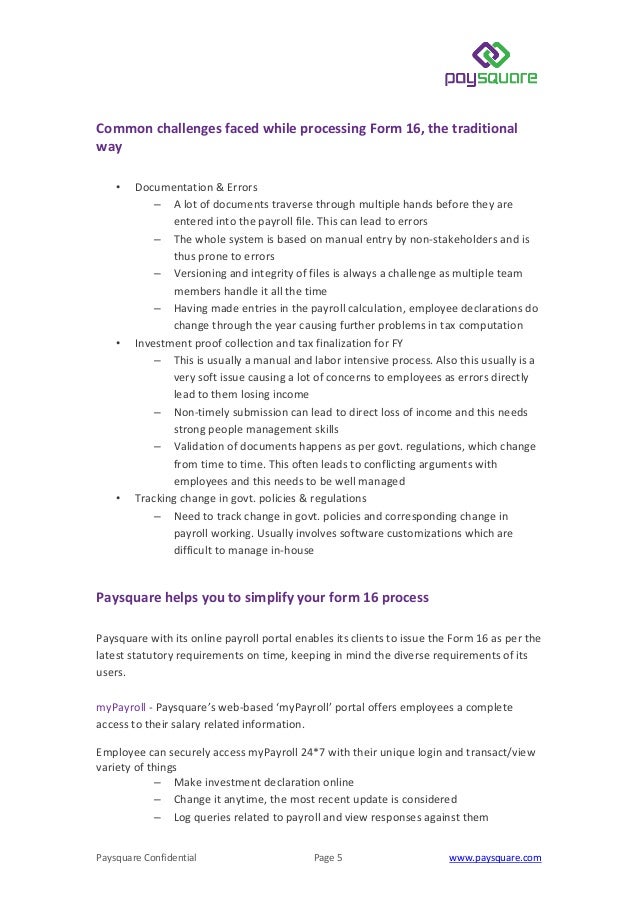 paysquare

Common challenges faced while processing Form 16, the traditional way

• Documentation & Errors
– A lot of documents traverse through multiple hands before they are entered into the payroll file. This can lead to errors
– The whole system is based on manual entry by non-stakeholders and is thus prone to errors
– Versioning and integrity of files is always a challenge as multiple team members handle it all the time
– Having made entries in the payroll calculation, employee declarations do change through the year causing further problems in tax computation
• Investment proof collection and tax finalization for FY
– This is usually a manual and labor intensive process. Also this usually is a very soft issue causing a lot of concerns to employees as errors directly lead to them losing income
– Non-timely submission can lead to direct loss of income and this needs strong people management skills
– Validation of documents happens as per govt. regulations, which change from time to time. This often leads to conflicting arguments with employees and this needs to be well managed
• Tracking change in govt. policies & regulations
– Need to track change in govt. policies and corresponding change in payroll working. Usually involves software customizations which are difficult to manage in-house

Paysquare helps you to simplify your form 16 process

Paysquare with its online payroll portal enables its clients to issue the Form 16 as per the latest statutory requirements on time, keeping in mind the diverse requirements of its users.

myPayroll - Paysquare's web-based 'myPayroll' portal offers employees a complete access to their salary related information.

Employee can securely access myPayroll 24*7 with their unique login and transact/view variety of things
– Make investment declaration online
– Change it anytime, the most recent update is considered
– Log queries related to payroll and view responses against them

Paysquare Confidential Page 5 www.paysquare.com